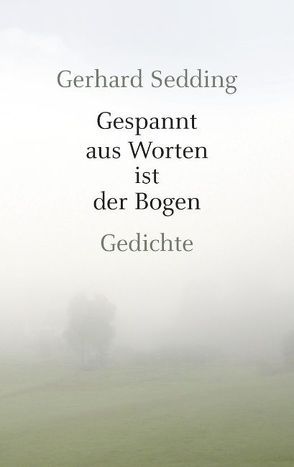 Gerhard Sedding

Gespannt aus Worten ist der Bogen

Gedichte